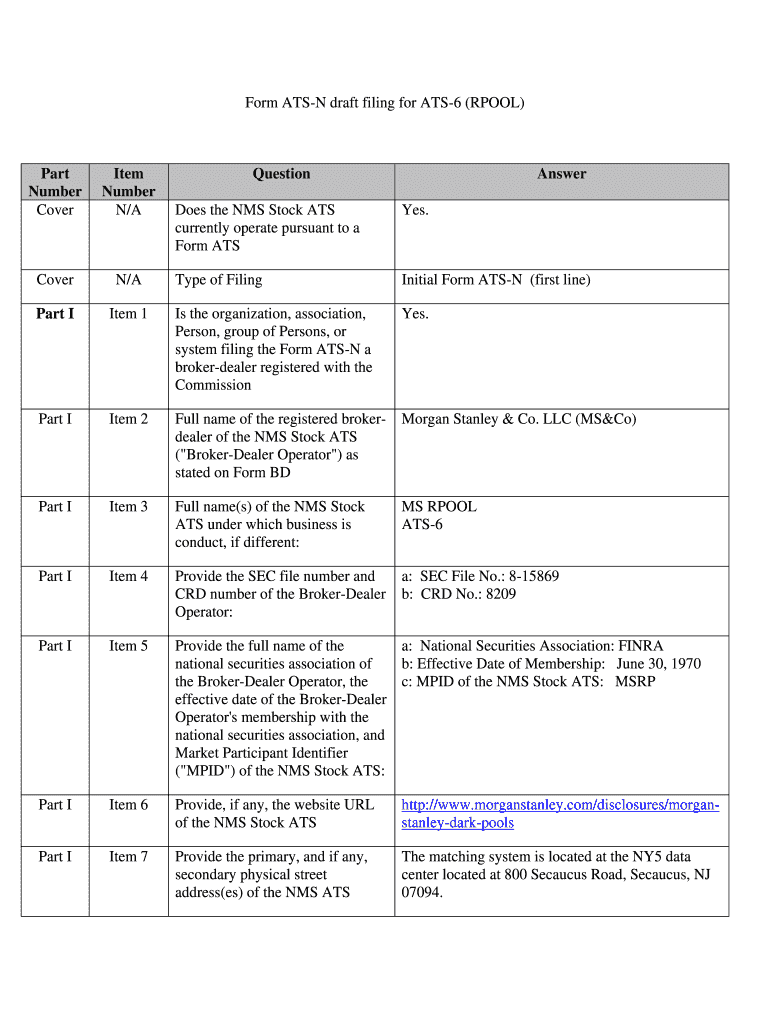 Form ATS-N draft filing for ATS-6 (RPOOL)

| Part Number | Item Number | Question | Answer |
|---|---|---|---|
| Cover | N/A | Does the NMS Stock ATS currently operate pursuant to a Form ATS | Yes. |
| Cover | N/A | Type of Filing | Initial Form ATS-N (first line) |
| Part I | Item 1 | Is the organization, association, Person, group of Persons, or system filing the Form ATS-N a broker-dealer registered with the Commission | Yes. |
| Part I | Item 2 | Full name of the registered broker-dealer of the NMS Stock ATS ("Broker-Dealer Operator") as stated on Form BD | Morgan Stanley & Co. LLC (MS&Co) |
| Part I | Item 3 | Full name(s) of the NMS Stock ATS under which business is conduct, if different: | MS RPOOL ATS-6 |
| Part I | Item 4 | Provide the SEC file number and CRD number of the Broker-Dealer Operator: | a: SEC File No.: 8-15869 b: CRD No.: 8209 |
| Part I | Item 5 | Provide the full name of the national securities association of the Broker-Dealer Operator, the effective date of the Broker-Dealer Operator's membership with the national securities association, and Market Participant Identifier ("MPID") of the NMS Stock ATS: | a: National Securities Association: FINRA b: Effective Date of Membership: June 30, 1970 c: MPID of the NMS Stock ATS: MSRP |
| Part I | Item 6 | Provide, if any, the website URL of the NMS Stock ATS | http://www.morganstanley.com/disclosures/morgan-stanley-dark-pools |
| Part I | Item 7 | Provide the primary, and if any, secondary physical street address(es) of the NMS ATS | The matching system is located at the NY5 data center located at 800 Secaucus Road, Secaucus, NJ 07094. |